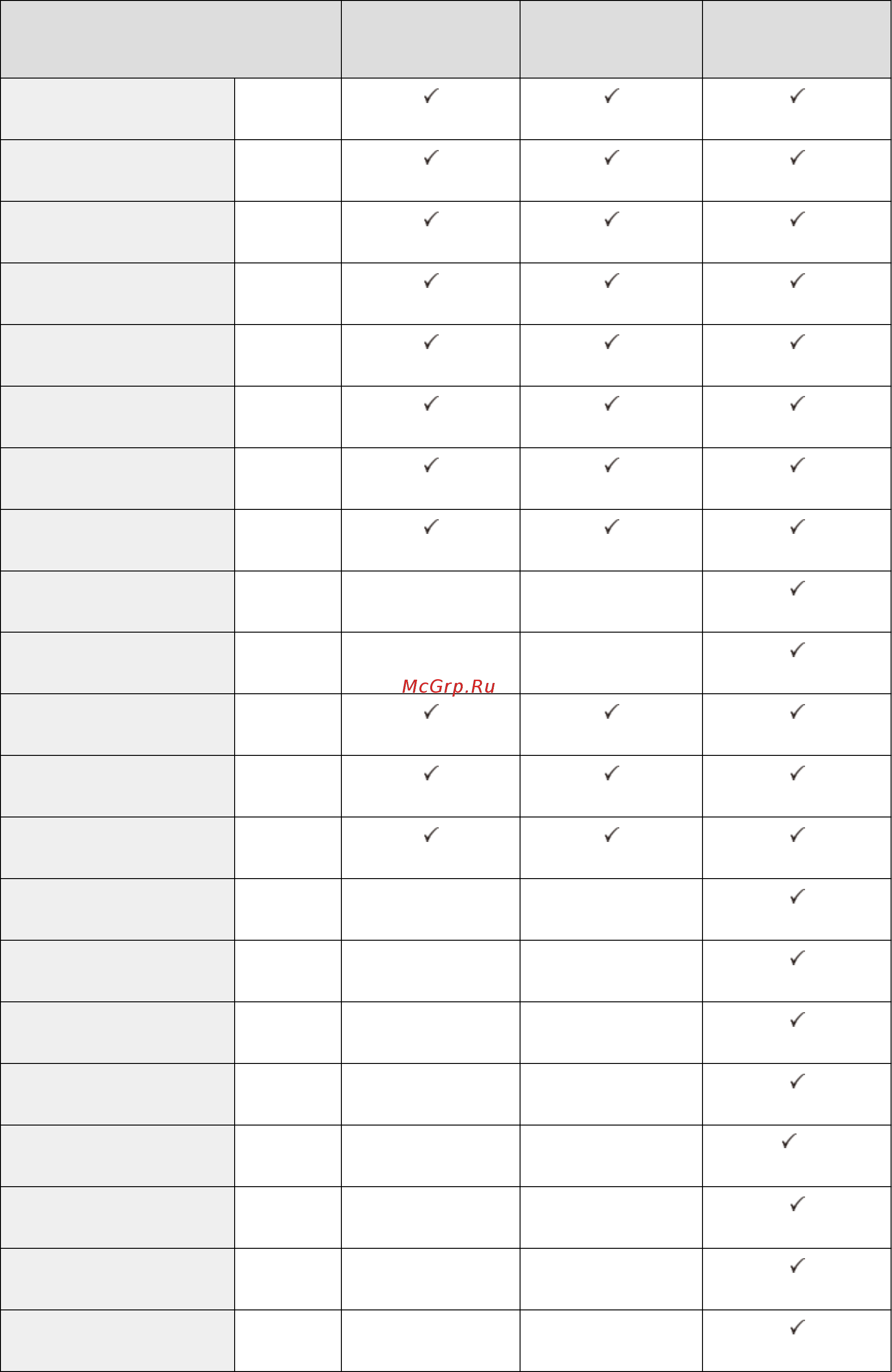 | | | | | |
|---|---|---|---|---|
| | | ✓ | ✓ | ✓ |
| | | ✓ | ✓ | ✓ |
| | | ✓ | ✓ | ✓ |
| | | ✓ | ✓ | ✓ |
| | | ✓ | ✓ | ✓ |
| | | ✓ | ✓ | ✓ |
| | | ✓ | ✓ | ✓ |
| | | ✓ | ✓ | ✓ |
| | | | | ✓ |
| | | | | ✓ |
| | | ✓ | ✓ | ✓ |
| | | ✓ | ✓ | ✓ |
| | | ✓ | ✓ | ✓ |
| | | | | ✓ |
| | | | | ✓ |
| | | | | ✓ |
| | | | | ✓ |
| | | | | ✓ |
| | | | | ✓ |
| | | | | ✓ |
| | | | | ✓ |

McGrp.Ru